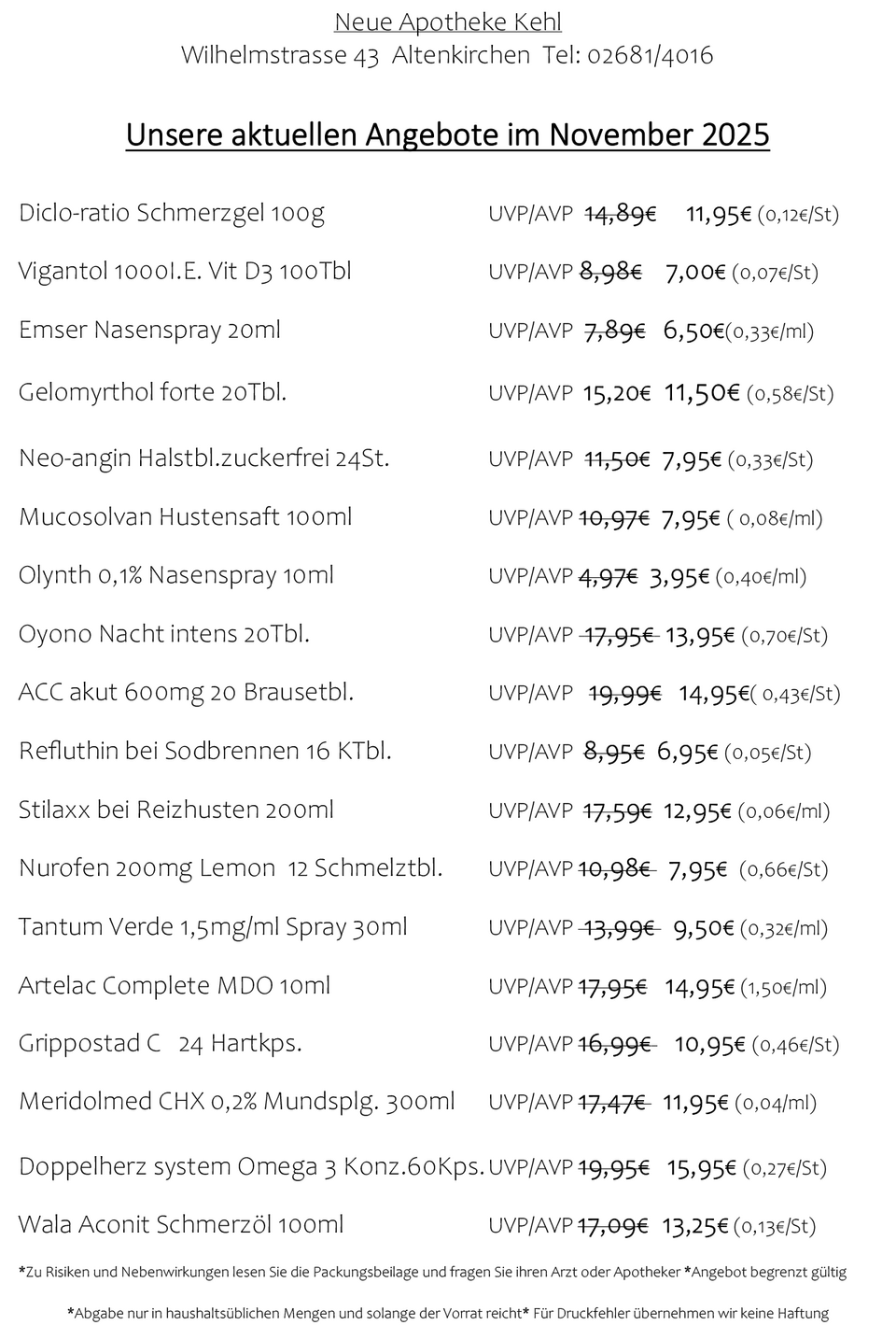 Neue Apotheke Kehl
Wilhelmstrasse 43 Altenkirchen Tel: 02681/4016

Unsere aktuellen Angebote im November 2025

Diclo-ratio Schmerzgel 100g UVP/AVP 14,89€ 11,95€ (0,12€/St)

Vigantol 1000I.E. Vit D3 100Tbl UVP/AVP 8,98€ 7,00€ (0,07€/St)

Emser Nasenspray 20ml UVP/AVP 7,89€ 6,50€(0,33€/ml)

Gelomyrthol forte 20Tbl. UVP/AVP 15,20€ 11,50€ (0,58€/St)

Neo-angin Halstbl.zuckerfrei 24St. UVP/AVP 11,50€ 7,95€ (0,33€/St)

Mucosolvan Hustensaft 100ml UVP/AVP 10,97€ 7,95€ ( 0,08€/ml)

Olynth 0,1% Nasenspray 10ml UVP/AVP 4,97€ 3,95€ (0,40€/ml)

Oyono Nacht intens 20Tbl. UVP/AVP 17,95€ 13,95€ (0,70€/St)

ACC akut 600mg 20 Brausetbl. UVP/AVP 19,99€ 14,95€( 0,43€/St)

Refluthin bei Sodbrennen 16 KTbl. UVP/AVP 8,95€ 6,95€ (0,05€/St)

Stilaxx bei Reizhusten 200ml UVP/AVP 17,59€ 12,95€ (0,06€/ml)

Nurofen 200mg Lemon 12 Schmelztbl. UVP/AVP 10,98€ 7,95€ (0,66€/St)

Tantum Verde 1,5mg/ml Spray 30ml UVP/AVP 13,99€ 9,50€ (0,32€/ml)

Artelac Complete MDO 10ml UVP/AVP 17,95€ 14,95€ (1,50€/ml)

Grippostad C 24 Hartkps. UVP/AVP 16,99€ 10,95€ (0,46€/St)

Meridolmed CHX 0,2% Mundsplg. 300ml UVP/AVP 17,47€ 11,95€ (0,04/ml)

Doppelherz system Omega 3 Konz.60Kps. UVP/AVP 19,95€ 15,95€ (0,27€/St)

Wala Aconit Schmerzöl 100ml UVP/AVP 17,09€ 13,25€ (0,13€/St)

*Zu Risiken und Nebenwirkungen lesen Sie die Packungsbeilage und fragen Sie ihren Arzt oder Apotheker *Angebot begrenzt gültig

*Abgabe nur in haushaltsüblichen Mengen und solange der Vorrat reicht* Für Druckfehler übernehmen wir keine Haftung